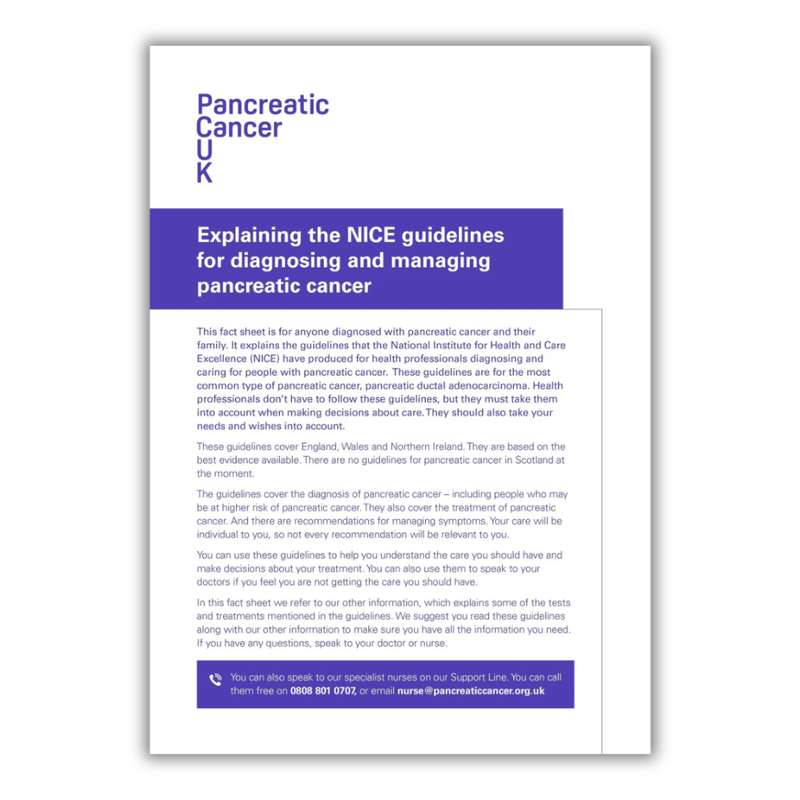 Pancreatic
Cancer
U
K

Explaining the NICE guidelines for diagnosing and managing pancreatic cancer

This fact sheet is for anyone diagnosed with pancreatic cancer and their family. It explains the guidelines that the National Institute for Health and Care Excellence (NICE) have produced for health professionals diagnosing and caring for people with pancreatic cancer. These guidelines are for the most common type of pancreatic cancer, pancreatic ductal adenocarcinoma. Health professionals don't have to follow these guidelines, but they must take them into account when making decisions about care. They should also take your needs and wishes into account.

These guidelines cover England, Wales and Northern Ireland. They are based on the best evidence available. There are no guidelines for pancreatic cancer in Scotland at the moment.

The guidelines cover the diagnosis of pancreatic cancer – including people who may be at higher risk of pancreatic cancer. They also cover the treatment of pancreatic cancer. And there are recommendations for managing symptoms. Your care will be individual to you, so not every recommendation will be relevant to you.

You can use these guidelines to help you understand the care you should have and make decisions about your treatment. You can also use them to speak to your doctors if you feel you are not getting the care you should have.

In this fact sheet we refer to our other information, which explains some of the tests and treatments mentioned in the guidelines. We suggest you read these guidelines along with our other information to make sure you have all the information you need. If you have any questions, speak to your doctor or nurse.

You can also speak to our specialist nurses on our Support Line. You can call them free on 0808 801 0707, or email nurse@pancreaticcancer.org.uk